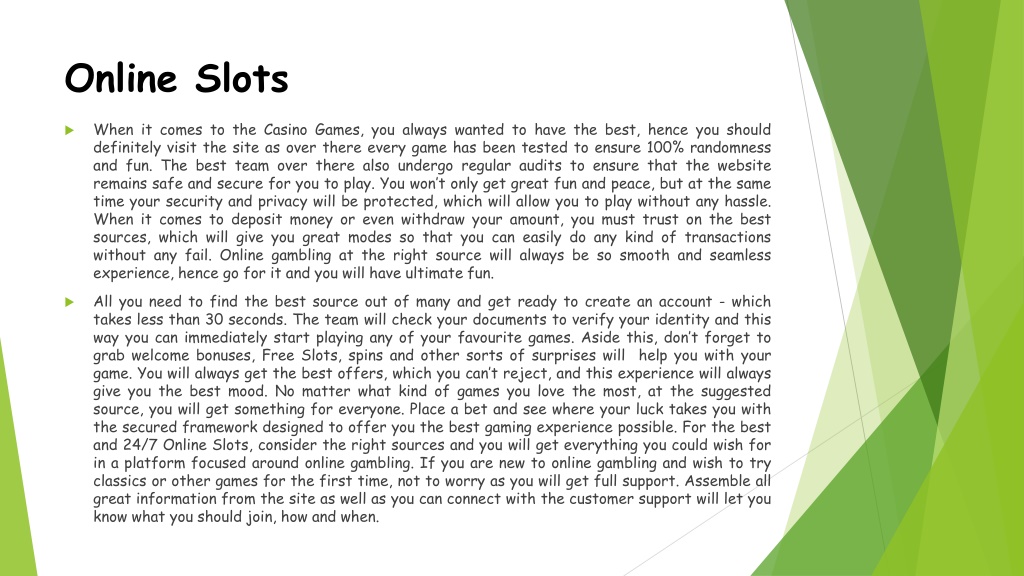 Online Slots

When it comes to the Casino Games, you always wanted to have the best, hence you should definitely visit the site as over there every game has been tested to ensure 100% randomness and fun. The best team over there also undergo regular audits to ensure that the website remains safe and secure for you to play. You won't only get great fun and peace, but at the same time your security and privacy will be protected, which will allow you to play without any hassle. When it comes to deposit money or even withdraw your amount, you must trust on the best sources, which will give you great modes so that you can easily do any kind of transactions without any fail. Online gambling at the right source will always be so smooth and seamless experience, hence go for it and you will have ultimate fun.

All you need to find the best source out of many and get ready to create an account - which takes less than 30 seconds. The team will check your documents to verify your identity and this way you can immediately start playing any of your favourite games. Aside this, don't forget to grab welcome bonuses, Free Slots, spins and other sorts of surprises will help you with your game. You will always get the best offers, which you can't reject, and this experience will always give you the best mood. No matter what kind of games you love the most, at the suggested source, you will get something for everyone. Place a bet and see where your luck takes you with the secured framework designed to offer you the best gaming experience possible. For the best and 24/7 Online Slots, consider the right sources and you will get everything you could wish for in a platform focused around online gambling. If you are new to online gambling and wish to try classics or other games for the first time, not to worry as you will get full support. Assemble all great information from the site as well as you can connect with the customer support will let you know what you should join, how and when.